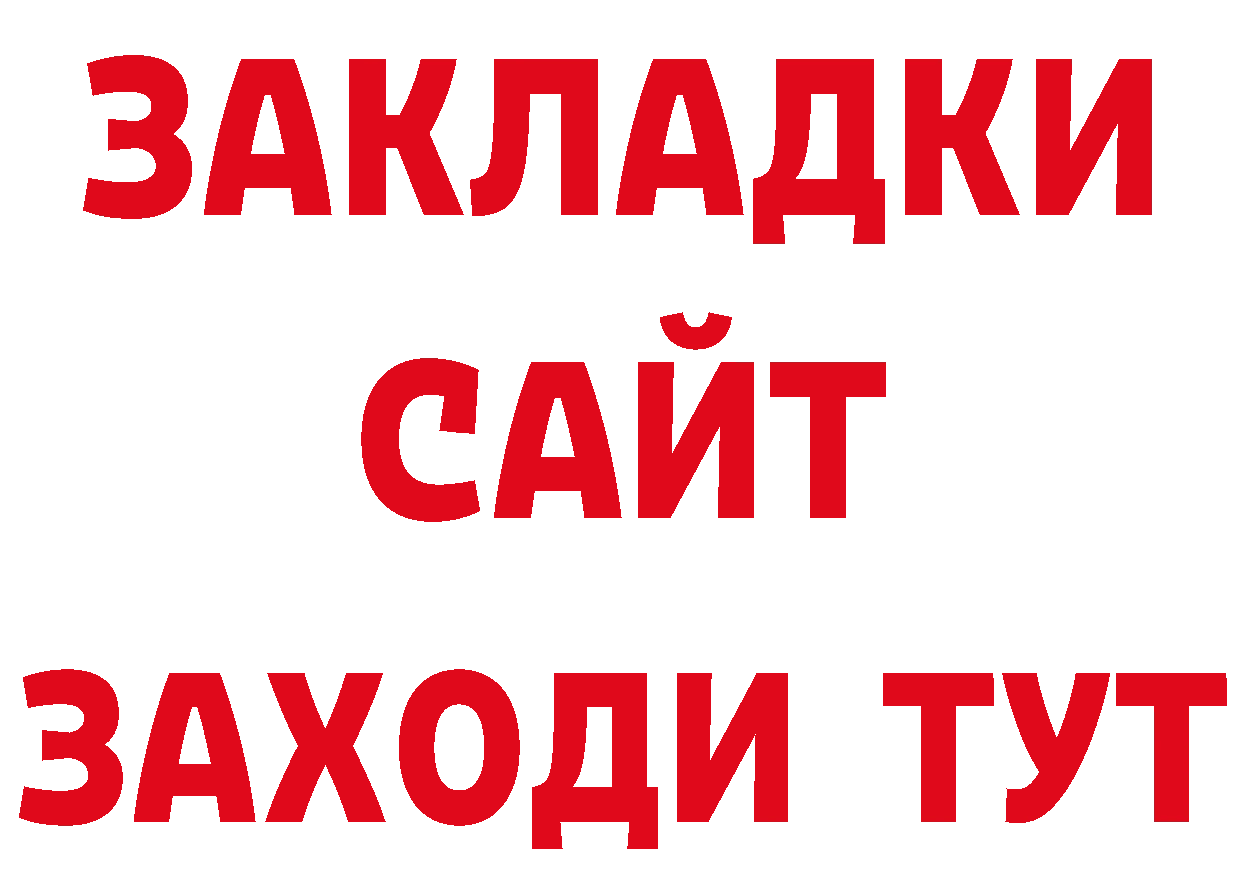 ЗАКЛАДКИ
САЙТ
ЗАХОДИ ТУТ